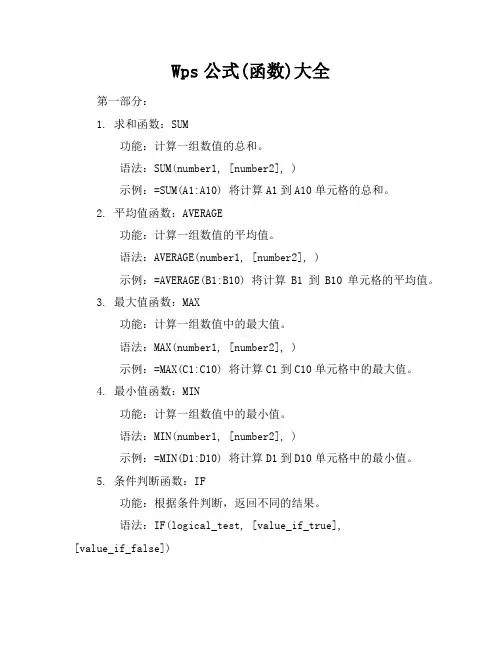 Wps 公式(函数)大全

第一部分：

1. 求和函数：SUM

功能：计算一组数值的总和。

语法：SUM(number1, [number2], )

示例：=SUM(A1:A10) 将计算 A1 到 A10 单元格的总和。

2. 平均值函数：AVERAGE

功能：计算一组数值的平均值。

语法：AVERAGE(number1, [number2], )

示例：=AVERAGE(B1:B10) 将计算 B1 到 B10 单元格的平均值。

3. 最大值函数：MAX

功能：计算一组数值中的最大值。

语法：MAX(number1, [number2], )

示例：=MAX(C1:C10) 将计算 C1 到 C10 单元格中的最大值。

4. 最小值函数：MIN

功能：计算一组数值中的最小值。

语法：MIN(number1, [number2], )

示例：=MIN(D1:D10) 将计算 D1 到 D10 单元格中的最小值。

5. 条件判断函数：IF

功能：根据条件判断，返回不同的结果。

语法：IF(logical_test, [value_if_true], [value_if_false])